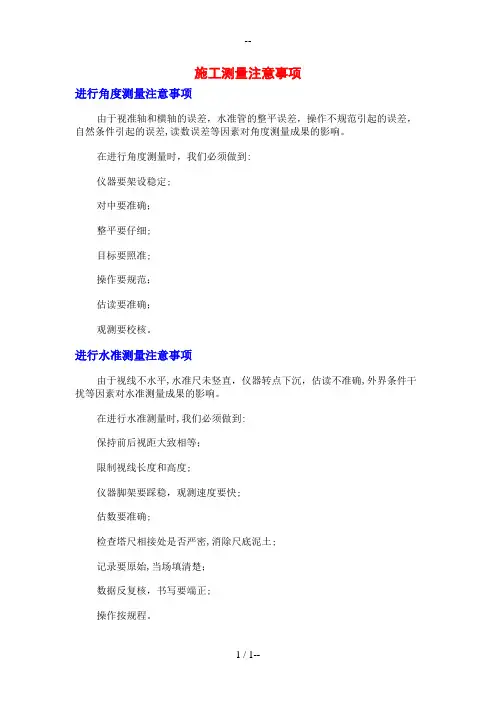 --

施工测量注意事项

进行角度测量注意事项

由于视准轴和横轴的误差，水准管的整平误差，操作不规范引起的误差，自然条件引起的误差，读数误差等因素对角度测量成果的影响。

在进行角度测量时，我们必须做到：

仪器要架设稳定；

对中要准确；

整平要仔细；

目标要照准；

操作要规范；

估读要准确；

观测要校核。

进行水准测量注意事项

由于视线不水平，水准尺未竖直，仪器转点下沉，估读不准确，外界条件干扰等因素对水准测量成果的影响。

在进行水准测量时，我们必须做到：

保持前后视距大致相等；

限制视线长度和高度；

仪器脚架要踩稳，观测速度要快；

估数要准确；

检查塔尺相接处是否严密，消除尺底泥土；

记录要原始，当场填清楚；

数据反复核，书写要端正；

操作按规程。

1 / 1--